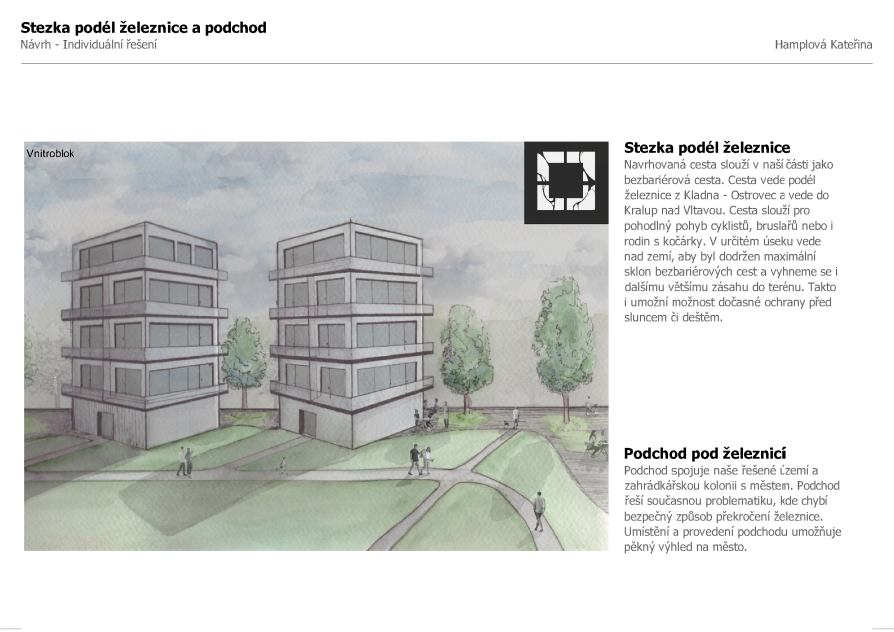 Stezka podél železnice a podchod
Návrh - Individuální řešení

Hamplová Kateřina

Vnitroblok

Stezka podél železnice
Navrhovaná cesta slouží v naší části jako bezbariérová cesta. Cesta vede podél železnice z Kladna - Ostrovec a vede do Kralup nad Vltavou. Cesta slouží pro pohodlný pohyb cyklistů, bruslařů nebo i rodin s kočárky. V určitém úseku vede nad zemí, aby byl dodržen maximální sklon bezbariérových cest a vyhneme se i dalšímu většímu zásahu do terénu. Takto i umožní možnost dočasné ochrany před sluncem či deštěm.

Podchod pod železnicí
Podchod spojuje naše řešené území a zahrádkářskou kolonii s městem. Podchod řeší současnou problematiku, kde chybí bezpečný způsob překročení železnice. Umístění a provedení podchodu umožňuje pěkný výhled na město.